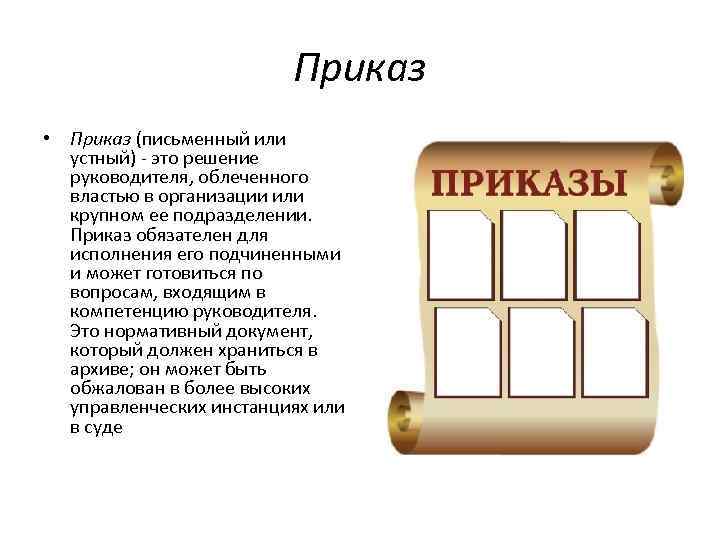 Приказ

• Приказ (письменный или устный) - это решение руководителя, облеченного властью в организации или крупном ее подразделении. Приказ обязателен для исполнения его подчиненными и может готовиться по вопросам, входящим в компетенцию руководителя. Это нормативный документ, который должен храниться в архиве; он может быть обжалован в более высоких управленческих инстанциях или в суде

ПРИКАЗЫ